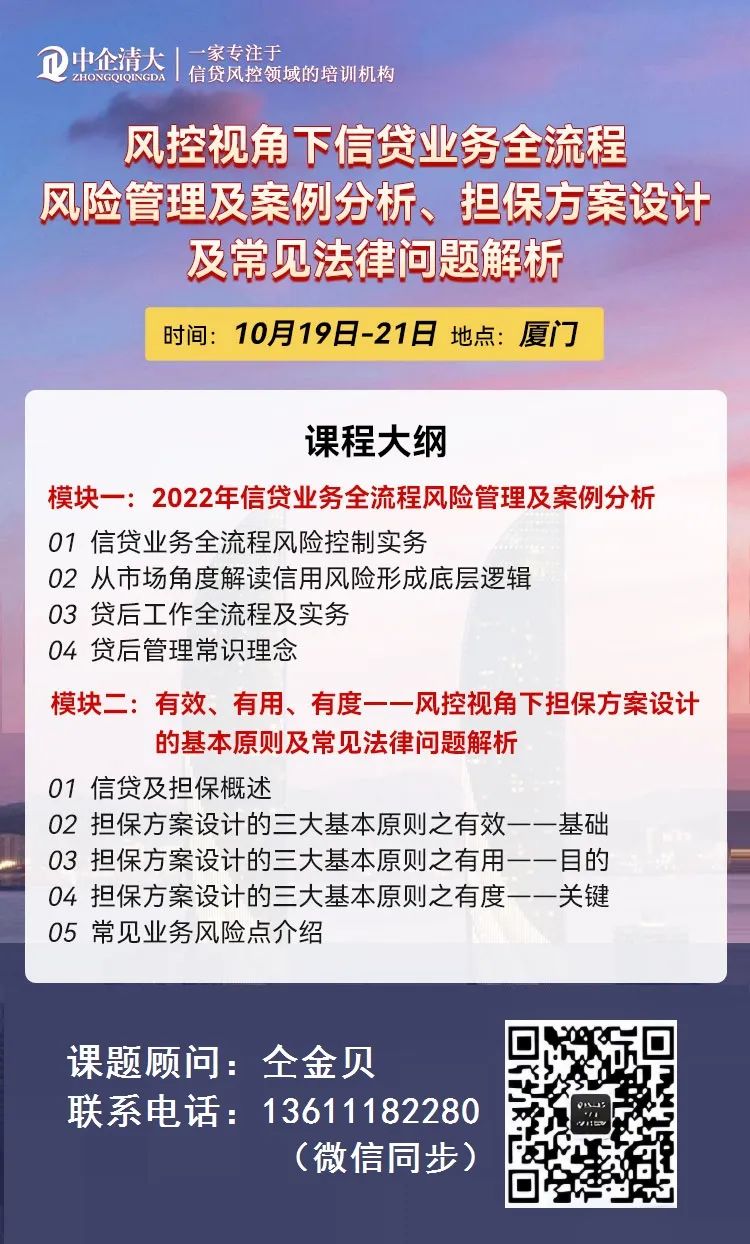 中企清大
ZHONGQIQINGDA
一家专注于
信贷风控领域的培训机构

风控视角下信贷业务全流程
风险管理及案例分析、担保方案设计
及常见法律问题解析

时间：10月19日-21日 地点：厦门

课程大纲

模块一：2022年信贷业务全流程风险管理及案例分析

01 信贷业务全流程风险控制实务
02 从市场角度解读信用风险形成底层逻辑
03 贷后工作全流程及实务
04 贷后管理常识理念

模块二：有效、有用、有度——风控视角下担保方案设计的基本原则及常见法律问题解析

01 信贷及担保概述
02 担保方案设计的三大基本原则之有效——基础
03 担保方案设计的三大基本原则之有用——目的
04 担保方案设计的三大基本原则之有度——关键
05 常见业务风险点介绍

课题顾问：仝金贝
联系电话：13611182280
（微信同步）